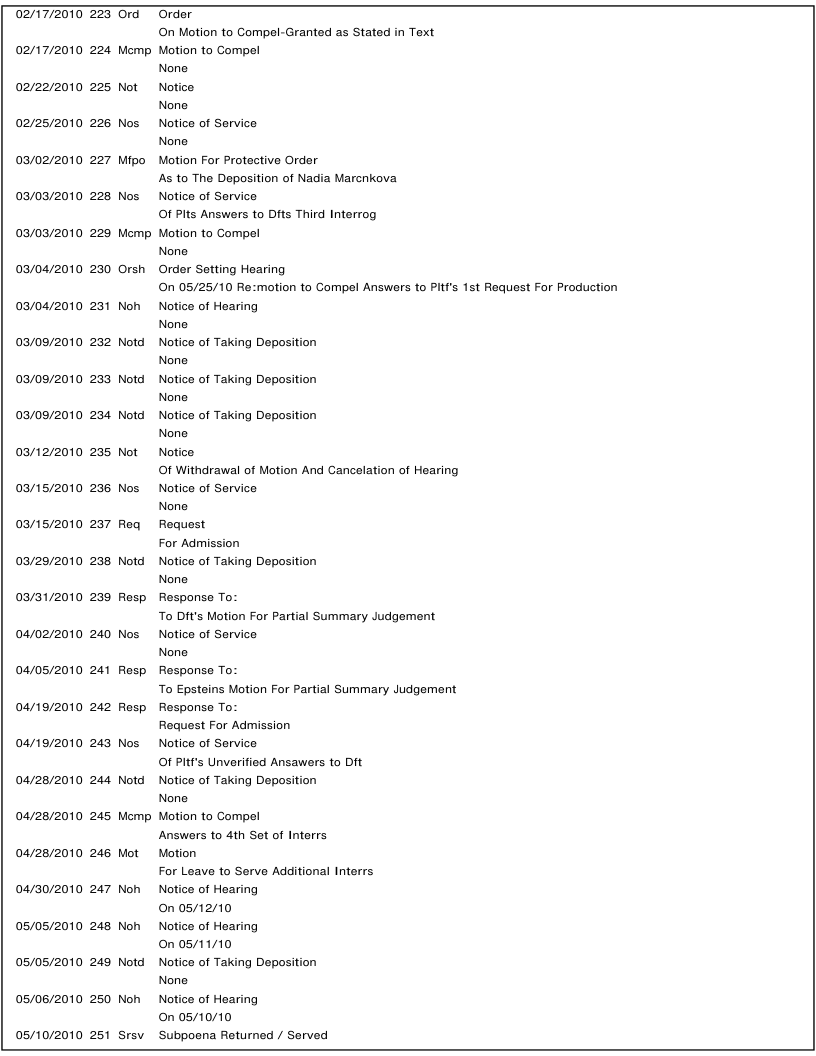 02/17/2010 223 Ord Order
On Motion to Compel-Granted as Stated in Text
02/17/2010 224 Mcmp Motion to Compel
None
02/22/2010 225 Not Notice
None
02/25/2010 226 Nos Notice of Service
None
03/02/2010 227 Mfpo Motion For Protective Order
As to The Deposition of Nadia Marcnkova
03/03/2010 228 Nos Notice of Service
Of Plts Answers to Dfts Third Interrog
03/03/2010 229 Mcmp Motion to Compel
None
03/04/2010 230 Orsh Order Setting Hearing
On 05/25/10 Re:motion to Compel Answers to Pltf's 1st Request For Production
03/04/2010 231 Noh Notice of Hearing
None
03/09/2010 232 Notd Notice of Taking Deposition
None
03/09/2010 233 Notd Notice of Taking Deposition
None
03/09/2010 234 Notd Notice of Taking Deposition
None
03/12/2010 235 Not Notice
Of Withdrawal of Motion And Cancelation of Hearing
03/15/2010 236 Nos Notice of Service
None
03/15/2010 237 Req Request
For Admission
03/29/2010 238 Notd Notice of Taking Deposition
None
03/31/2010 239 Resp Response To:
To Dft's Motion For Partial Summary Judgement
04/02/2010 240 Nos Notice of Service
None
04/05/2010 241 Resp Response To:
To Epsteins Motion For Partial Summary Judgement
04/19/2010 242 Resp Response To:
Request For Admission
04/19/2010 243 Nos Notice of Service
Of Pltf's Unverified Ansawers to Dft
04/28/2010 244 Notd Notice of Taking Deposition
None
04/28/2010 245 Mcmp Motion to Compel
Answers to 4th Set of Interrs
04/28/2010 246 Mot Motion
For Leave to Serve Additional Interrs
04/30/2010 247 Noh Notice of Hearing
On 05/12/10
05/05/2010 248 Noh Notice of Hearing
On 05/11/10
05/05/2010 249 Notd Notice of Taking Deposition
None
05/06/2010 250 Noh Notice of Hearing
On 05/10/10
05/10/2010 251 Srsv Subpoena Returned / Served